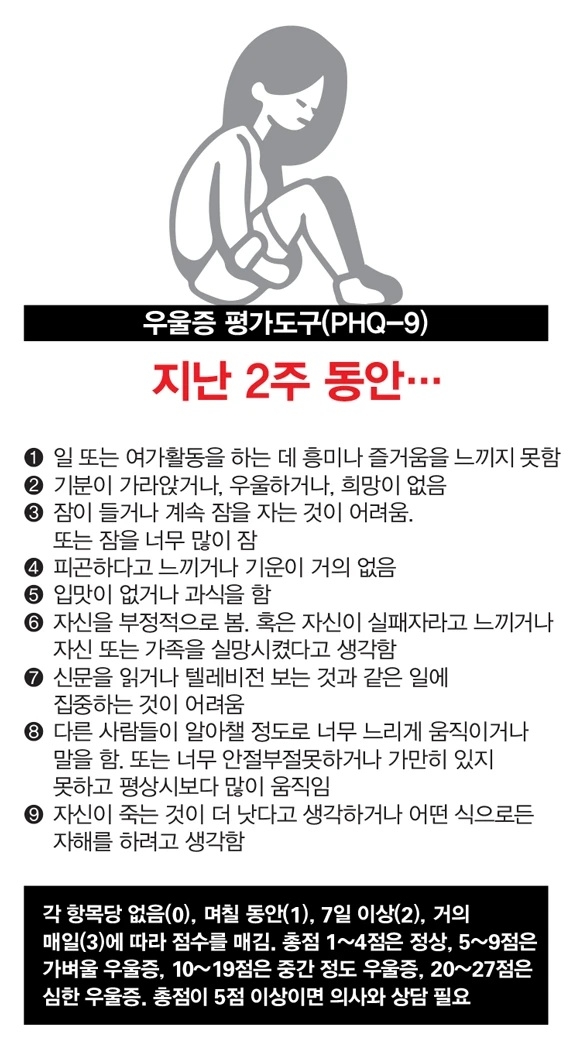 우울증 평가도구(PHQ-9)

지난 2주 동안…

❶ 일 또는 여가활동을 하는 데 흥미나 즐거움을 느끼지 못함
❷ 기분이 가라앉거나, 우울하거나, 희망이 없음
❸ 잠이 들거나 계속 잠을 자는 것이 어려움. 또는 잠을 너무 많이 잠
❹ 피곤하다고 느끼거나 기운이 거의 없음
❺ 입맛이 없거나 과식을 함
❻ 자신을 부정적으로 봄. 혹은 자신이 실패자라고 느끼거나 자신 또는 가족을 실망시켰다고 생각함
❼ 신문을 읽거나 텔레비전 보는 것과 같은 일에 집중하는 것이 어려움
❽ 다른 사람들이 알아챌 정도로 너무 느리게 움직이거나 말을 함. 또는 너무 안절부절못하거나 가만히 있지 못하고 평상시보다 많이 움직임
❾ 자신이 죽는 것이 더 낫다고 생각하거나 어떤 식으로든 자해를 하려고 생각함

각 항목당 없음(0), 며칠 동안(1), 7일 이상(2), 거의 매일(3)에 따라 점수를 매김. 총점 1~4점은 정상, 5~9점은 가벼울 우울증, 10~19점은 중간 정도 우울증, 20~27점은 심한 우울증. 총점이 5점 이상이면 의사와 상담 필요